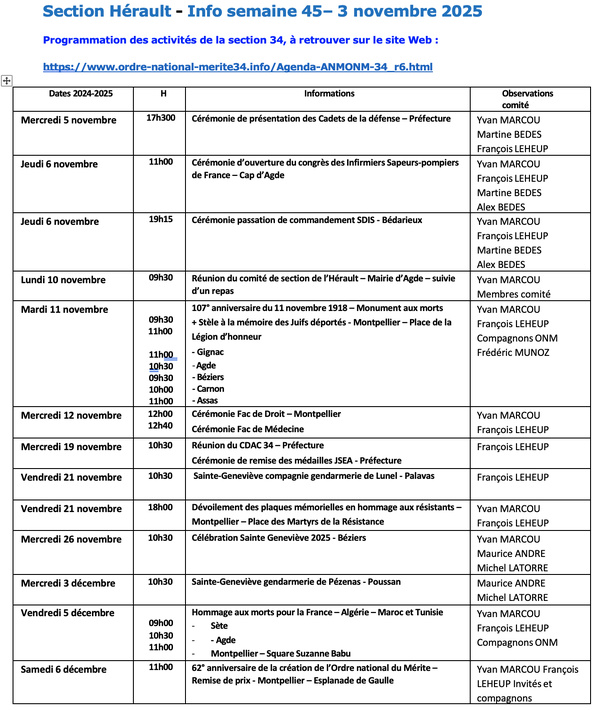 Section Hérault - Info semaine 45– 3 novembre 2025

Programmation des activités de la section 34, à retrouver sur le site Web :

https://www.ordre-national-merite34.info/Agenda-ANMONM-34_r6.html

| Dates 2024-2025 | H | Informations | Observations comité |
|---|---|---|---|
| Mercredi 5 novembre | 17h300 | Cérémonie de présentation des Cadets de la défense – Préfecture | Yvan MARCOU Martine BEDES François LEHEUP |
| Jeudi 6 novembre | 11h00 | Cérémonie d'ouverture du congrès des Infirmiers Sapeurs-pompiers de France – Cap d'Agde | Yvan MARCOU François LEHEUP Martine BEDES Alex BEDES |
| Jeudi 6 novembre | 19h15 | Cérémonie passation de commandement SDIS - Bédarieux | Yvan MARCOU François LEHEUP Martine BEDES Alex BEDES |
| Lundi 10 novembre | 09h30 | Réunion du comité de section de l'Hérault – Mairie d'Agde – suivie d'un repas | Yvan MARCOU Membres comité |
| Mardi 11 novembre | 09h30 11h00 11h00 10h30 09h30 10h00 11h00 | 107ᵉ anniversaire du 11 novembre 1918 – Monument aux morts + Stèle à la mémoire des Juifs déportés - Montpellier – Place de la Légion d'honneur - Gignac - Agde - Béziers - Carnon - Assas | Yvan MARCOU François LEHEUP Compagnons ONM Frédéric MUNOZ |
| Mercredi 12 novembre | 12h00 12h40 | Cérémonie Fac de Droit – Montpellier Cérémonie Fac de Médecine | Yvan MARCOU François LEHEUP |
| Mercredi 19 novembre | 10h30 | Réunion du CDAC 34 – Préfecture Cérémonie de remise des médailles JSEA - Préfecture | François LEHEUP |
| Vendredi 21 novembre | 10h30 | Sainte-Geneviève compagnie gendarmerie de Lunel - Palavas | François LEHEUP |
| Vendredi 21 novembre | 18h00 | Dévoilement des plaques mémorielles en hommage aux résistants – Montpellier – Place des Martyrs de la Résistance | Yvan MARCOU François LEHEUP |
| Mercredi 26 novembre | 10h30 | Célébration Sainte Geneviève 2025 - Béziers | Yvan MARCOU Maurice ANDRE Michel LATORRE |
| Mercredi 3 décembre | 10h30 | Sainte-Geneviève gendarmerie de Pézenas - Poussan | Maurice ANDRE Michel LATORRE |
| Vendredi 5 décembre | 09h00 10h30 11h00 | Hommage aux morts pour la France – Algérie – Maroc et Tunisie - Sète - - Agde - Montpellier – Square Suzanne Babu | Yvan MARCOU François LEHEUP Compagnons ONM |
| Samedi 6 décembre | 11h00 | 62ᵉ anniversaire de la création de l'Ordre national du Mérite – Remise de prix - Montpellier – Esplanade de Gaulle | Yvan MARCOU François LEHEUP Invités et compagnons |